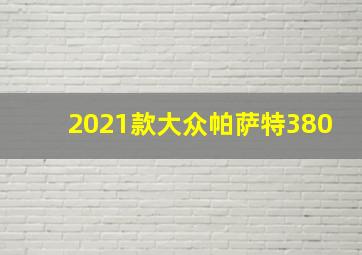 2021款大众帕萨特380